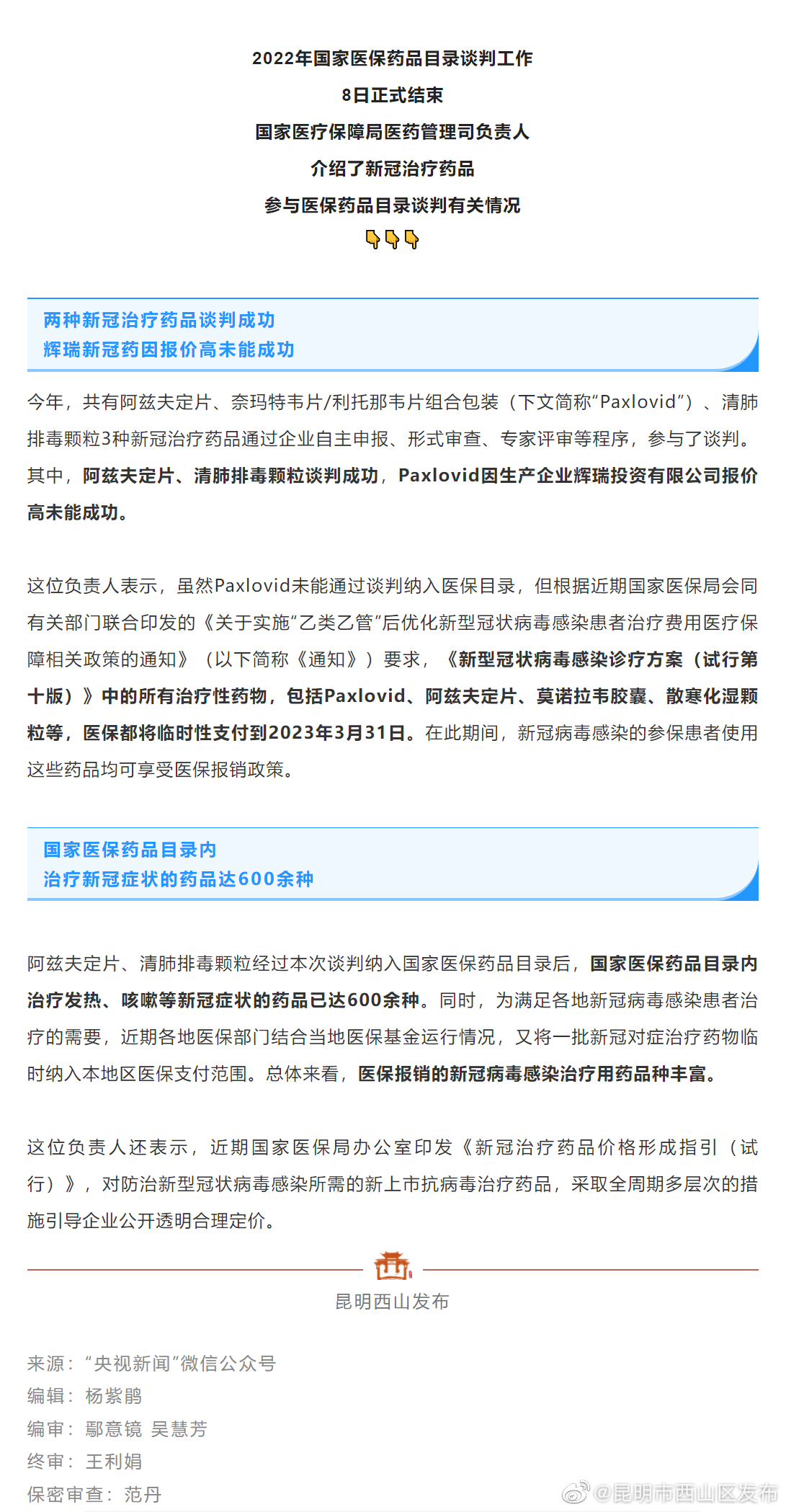 2022年国家医保药品目录谈判工作

8日正式结束

国家医疗保障局医药管理司负责人

介绍了新冠治疗药品

参与医保药品目录谈判有关情况

👇👇👇

两种新冠治疗药品谈判成功
辉瑞新冠药因报价高未能成功

今年，共有阿兹夫定片、奈玛特韦片/利托那韦片组合包装（下文简称“Paxlovid”）、清肺排毒颗粒3种新冠治疗药品通过企业自主申报、形式审查、专家评审等程序，参与了谈判。其中，阿兹夫定片、清肺排毒颗粒谈判成功，Paxlovid因生产企业辉瑞投资有限公司报价高未能成功。

这位负责人表示，虽然Paxlovid未能通过谈判纳入医保目录，但根据近期国家医保局会同有关部门联合印发的《关于实施“乙类乙管”后优化新型冠状病毒感染患者治疗费用医疗保障相关政策的通知》（以下简称《通知》）要求，《新型冠状病毒感染诊疗方案（试行第十版）》中的所有治疗性药物，包括Paxlovid、阿兹夫定片、莫诺拉韦胶囊、散寒化湿颗粒等，医保都将临时性支付到2023年3月31日。在此期间，新冠病毒感染的参保患者使用这些药品均可享受医保报销政策。

国家医保药品目录内
治疗新冠症状的药品达600余种

阿兹夫定片、清肺排毒颗粒经过本次谈判纳入国家医保药品目录后，国家医保药品目录内治疗发热、咳嗽等新冠症状的药品已达600余种。同时，为满足各地新冠病毒感染患者治疗的需要，近期各地医保部门结合当地医保基金运行情况，又将一批新冠对症治疗药物临时纳入本地区医保支付范围。总体来看，医保报销的新冠病毒感染治疗用药品种丰富。

这位负责人还表示，近期国家医保局办公室印发《新冠治疗药品价格形成指引（试行）》，对防治新型冠状病毒感染所需的新上市抗病毒治疗药品，采取全周期多层次的措施引导企业公开透明合理定价。

昆明西山发布

来源：“央视新闻”微信公众号
编辑：杨紫鹃
编审：鄢意镜 吴慧芳
终审：王利娟
保密审查：范丹

@昆明市西山区发布